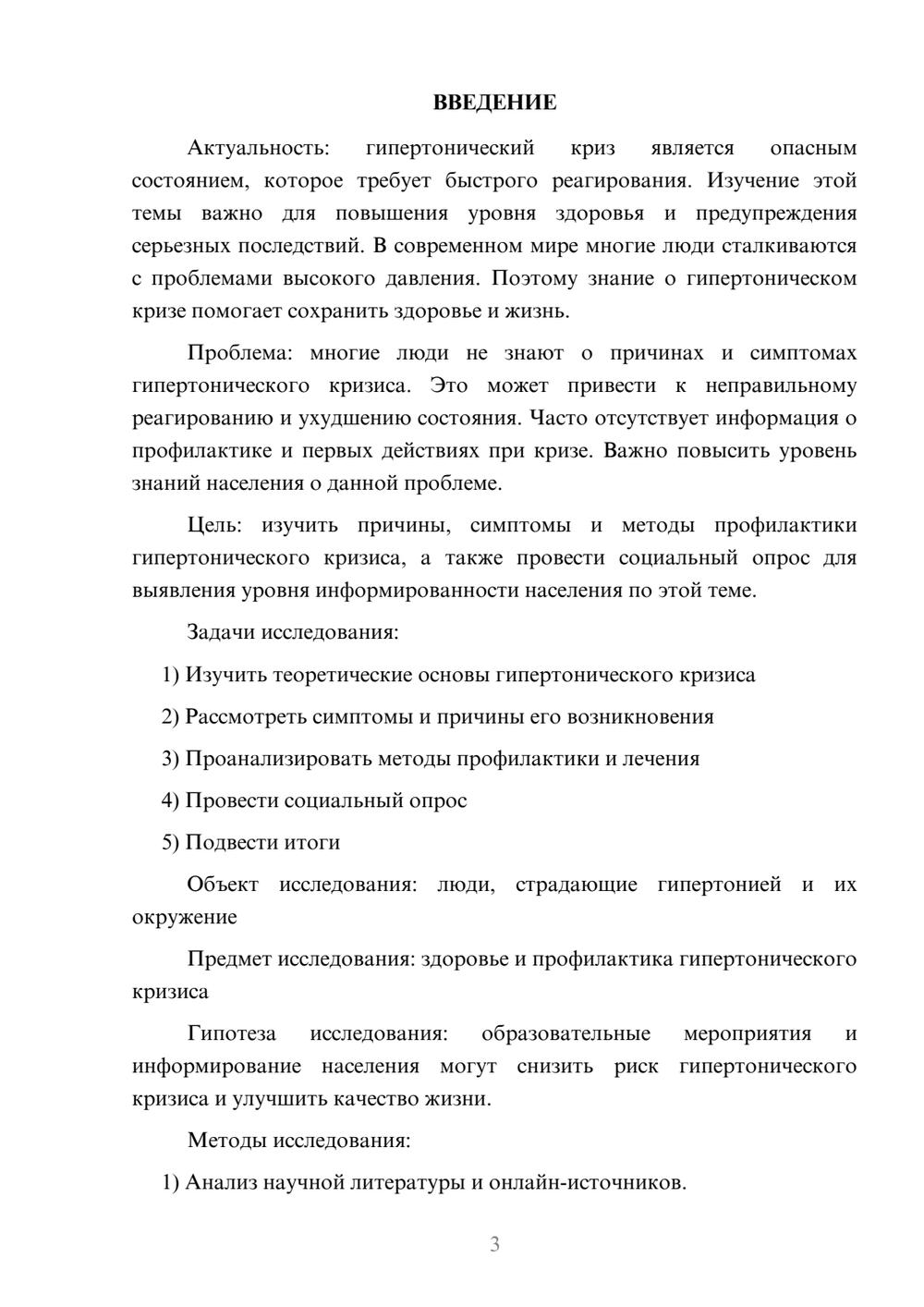 ВВЕДЕНИЕ

Актуальность: гипертонический криз является опасным состоянием, которое требует быстрого реагирования. Изучение этой темы важно для повышения уровня здоровья и предупреждения серьезных последствий. В современном мире многие люди сталкиваются с проблемами высокого давления. Поэтому знание о гипертоническом кризе помогает сохранить здоровье и жизнь.

Проблема: многие люди не знают о причинах и симптомах гипертонического кризиса. Это может привести к неправильному реагированию и ухудшению состояния. Часто отсутствует информация о профилактике и первых действиях при кризе. Важно повысить уровень знаний населения о данной проблеме.

Цель: изучить причины, симптомы и методы профилактики гипертонического кризиса, а также провести социальный опрос для выявления уровня информированности населения по этой теме.

Задачи исследования:

1) Изучить теоретические основы гипертонического кризиса

2) Рассмотреть симптомы и причины его возникновения

3) Проанализировать методы профилактики и лечения

4) Провести социальный опрос

5) Подвести итоги

Объект исследования: люди, страдающие гипертонией и их окружение

Предмет исследования: здоровье и профилактика гипертонического кризиса

Гипотеза исследования: образовательные мероприятия и информирование населения могут снизить риск гипертонического кризиса и улучшить качество жизни.

Методы исследования:

1) Анализ научной литературы и онлайн-источников.

3